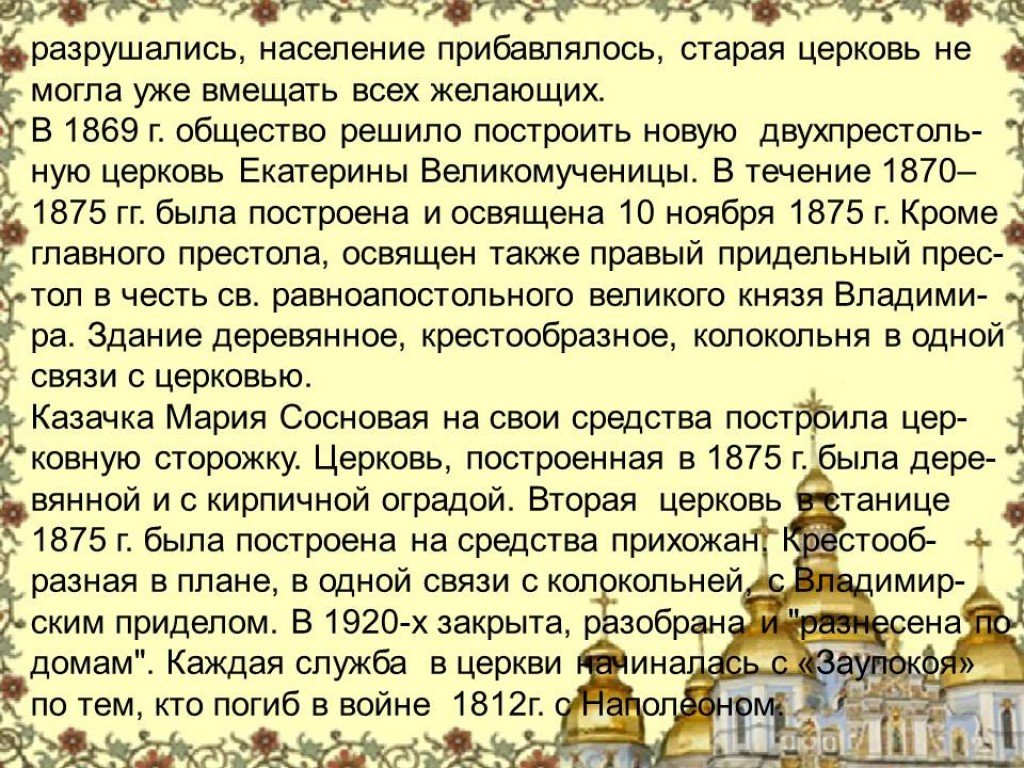 разрушались, население прибавлялось, старая церковь не могла уже вмещать всех желающих.

В 1869 г. общество решило построить новую двухпрестольную церковь Екатерины Великомученицы. В течение 1870–1875 гг. была построена и освящена 10 ноября 1875 г. Кроме главного престола, освящен также правый придельный престол в честь св. равноапостольного великого князя Владимира. Здание деревянное, крестообразное, колокольня в одной связи с церковью.

Казачка Мария Сосновая на свои средства построила церковную сторожку. Церковь, построенная в 1875 г. была деревянной и с кирпичной оградой. Вторая церковь в станице 1875 г. была построена на средства прихожан. Крестообразная в плане, в одной связи с колокольней, с Владимирским приделом. В 1920-х закрыта, разобрана и "разнесена по домам". Каждая служба в церкви начиналась с «Заупокоя» по тем, кто погиб в войне 1812г. с Наполеоном.